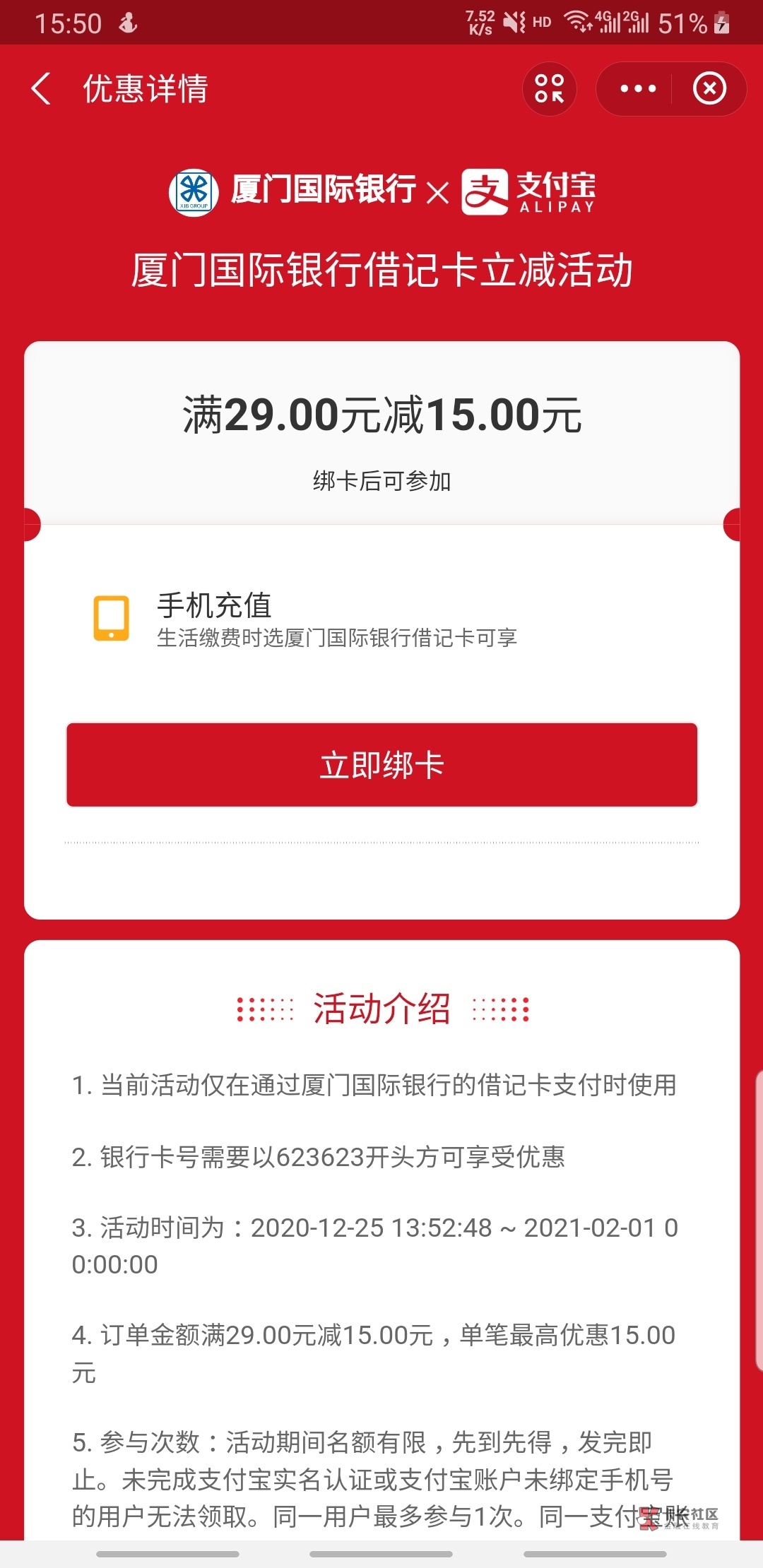 15:50 7.52 K/s HD 4G 2G 51%

优惠详情

XIB GROUP 厦门国际银行 × 支付宝 ALIPAY

厦门国际银行借记卡立减活动

满29.00元减15.00元

绑卡后可参加

手机充值
生活缴费时选厦门国际银行借记卡可享

立即绑卡

活动介绍

1. 当前活动仅在通过厦门国际银行的借记卡支付时使用

2. 银行卡号需要以623623开头方可享受优惠

3. 活动时间为：2020-12-25 13:52:48 ~ 2021-02-01 00:00:00

4. 订单金额满29.00元减15.00元，单笔最高优惠15.00元

5. 参与次数：活动期间名额有限，先到先得，发完即止。未完成支付宝实名认证或支付宝账户未绑定手机号的用户无法领取。同一用户最多参与1次。同一支付宝账

社区